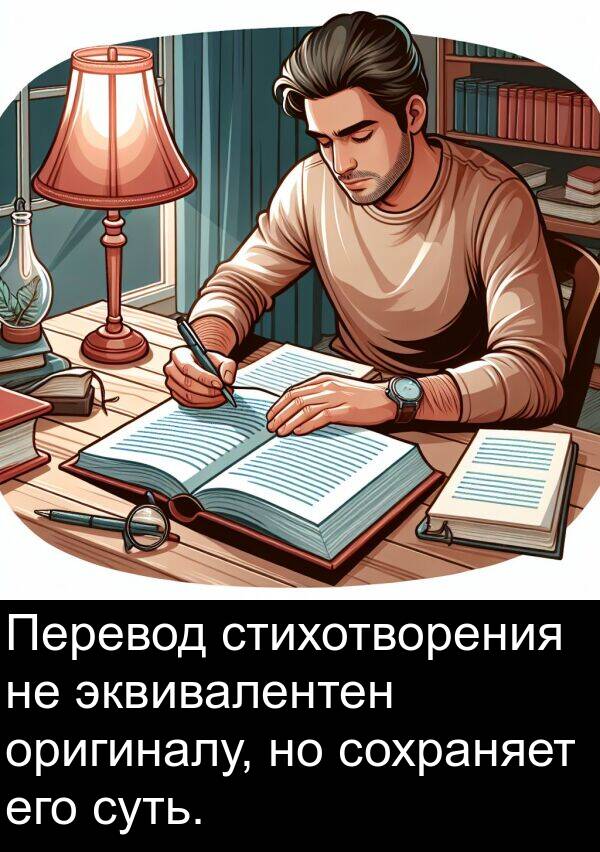 Перевод стихотворения не эквивалентен оригиналу, но сохраняет его суть.